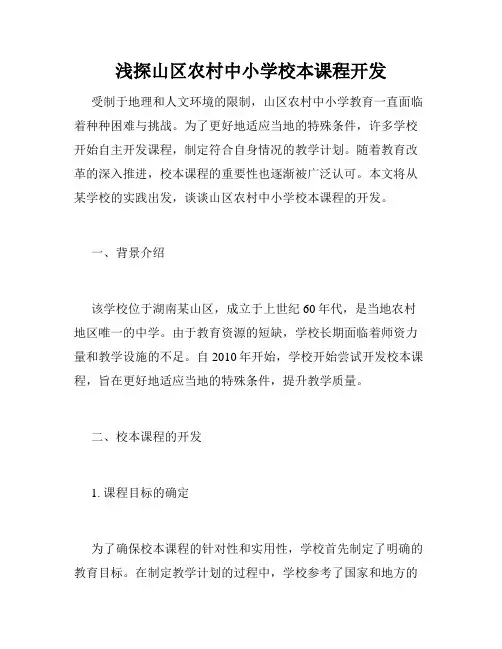 浅探山区农村中小学校本课程开发

受制于地理和人文环境的限制，山区农村中小学教育一直面临着种种困难与挑战。为了更好地适应当地的特殊条件，许多学校开始自主开发课程，制定符合自身情况的教学计划。随着教育改革的深入推进，校本课程的重要性也逐渐被广泛认可。本文将从某学校的实践出发，谈谈山区农村中小学校本课程的开发。

一、背景介绍

该学校位于湖南某山区，成立于上世纪60年代，是当地农村地区唯一的中学。由于教育资源的短缺，学校长期面临着师资力量和教学设施的不足。自2010年开始，学校开始尝试开发校本课程，旨在更好地适应当地的特殊条件，提升教学质量。

二、校本课程的开发

1. 课程目标的确定

为了确保校本课程的针对性和实用性，学校首先制定了明确的教育目标。在制定教学计划的过程中，学校参考了国家和地方的